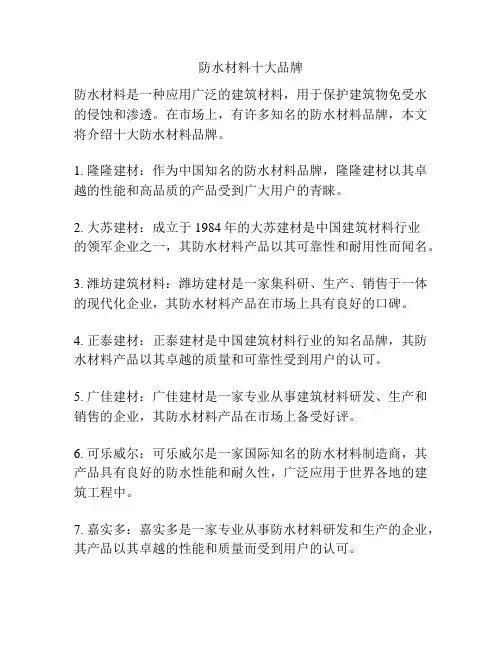 防水材料十大品牌

防水材料是一种应用广泛的建筑材料，用于保护建筑物免受水的侵蚀和渗透。在市场上，有许多知名的防水材料品牌，本文将介绍十大防水材料品牌。

1. 隆隆建材：作为中国知名的防水材料品牌，隆隆建材以其卓越的性能和高品质的产品受到广大用户的青睐。

2. 大苏建材：成立于 1984 年的大苏建材是中国建筑材料行业的领军企业之一，其防水材料产品以其可靠性和耐用性而闻名。

3. 潍坊建筑材料：潍坊建材是一家集科研、生产、销售于一体的现代化企业，其防水材料产品在市场上具有良好的口碑。

4. 正泰建材：正泰建材是中国建筑材料行业的知名品牌，其防水材料产品以其卓越的质量和可靠性受到用户的认可。

5. 广佳建材：广佳建材是一家专业从事建筑材料研发、生产和销售的企业，其防水材料产品在市场上备受好评。

6. 可乐威尔：可乐威尔是一家国际知名的防水材料制造商，其产品具有良好的防水性能和耐久性，广泛应用于世界各地的建筑工程中。

7. 嘉实多：嘉实多是一家专业从事防水材料研发和生产的企业，其产品以其卓越的性能和质量而受到用户的认可。